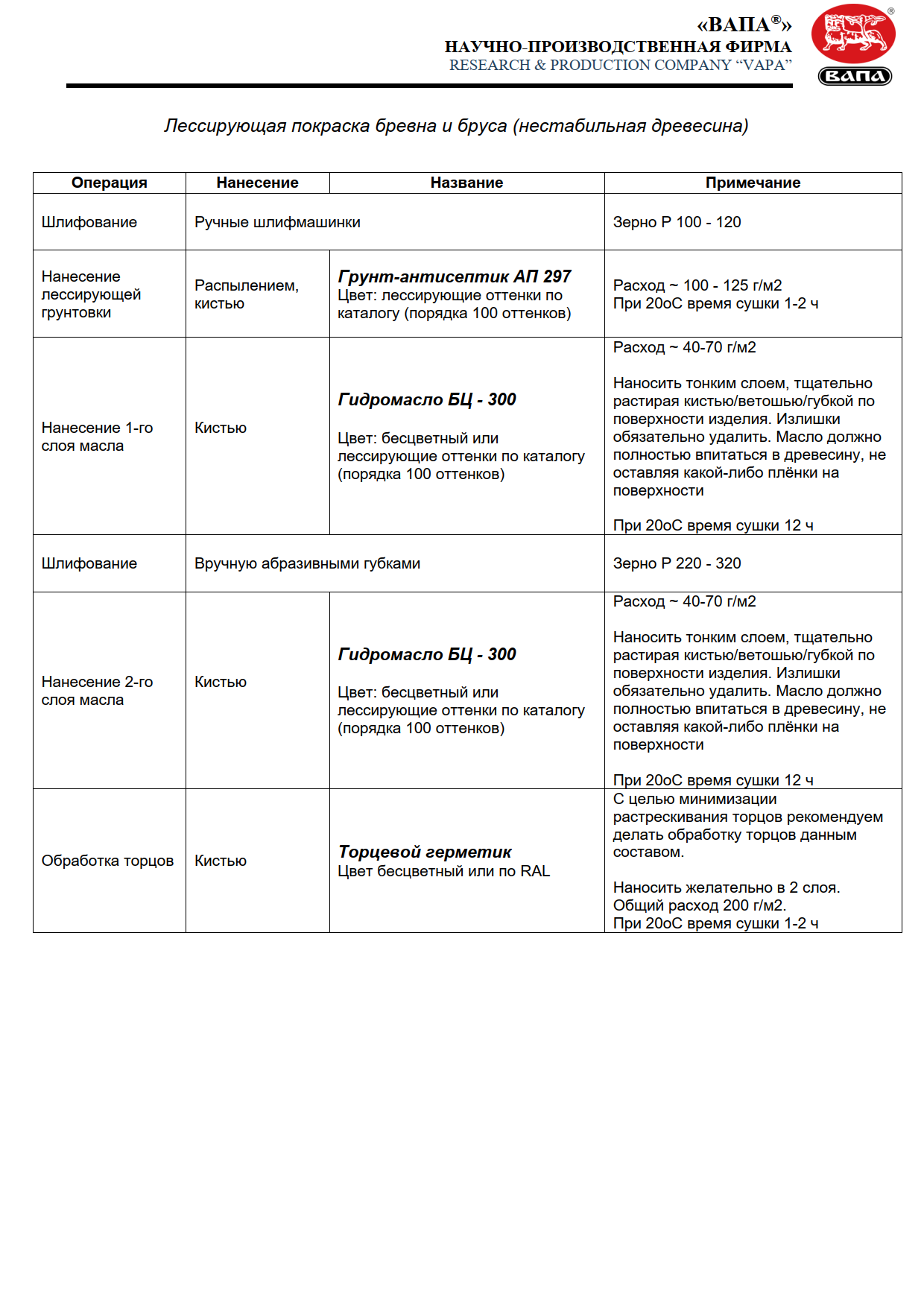 «ВАПА®»
НАУЧНО-ПРОИЗВОДСТВЕННАЯ ФИРМА
RESEARCH & PRODUCTION COMPANY “VAPA”

®
ВАПА

Лессирующая покраска бревна и бруса (нестабильная древесина)

| Операция | Нанесение | Название | Примечание |
|---|---|---|---|
| Шлифование | Ручные шлифмашинки | | Зерно Р 100 - 120 |
| Нанесение лессирующей грунтовки | Распылением, кистью | Грунт-антисептик АП 297 Цвет: лессирующие оттенки по каталогу (порядка 100 оттенков) | Расход ~ 100 - 125 г/м2 При 20оС время сушки 1-2 ч |
| Нанесение 1-го слоя масла | Кистью | Гидромасло БЦ - 300 Цвет: бесцветный или лессирующие оттенки по каталогу (порядка 100 оттенков) | Расход ~ 40-70 г/м2 Наносить тонким слоем, тщательно растирая кистью/ветошью/губкой по поверхности изделия. Излишки обязательно удалить. Масло должно полностью впитаться в древесину, не оставляя какой-либо плёнки на поверхности При 20оС время сушки 12 ч |
| Шлифование | Вручную абразивными губками | | Зерно Р 220 - 320 |
| Нанесение 2-го слоя масла | Кистью | Гидромасло БЦ - 300 Цвет: бесцветный или лессирующие оттенки по каталогу (порядка 100 оттенков) | Расход ~ 40-70 г/м2 Наносить тонким слоем, тщательно растирая кистью/ветошью/губкой по поверхности изделия. Излишки обязательно удалить. Масло должно полностью впитаться в древесину, не оставляя какой-либо плёнки на поверхности При 20оС время сушки 12 ч |
| Обработка торцов | Кистью | Торцевой герметик Цвет бесцветный или по RAL | С целью минимизации растрескивания торцов рекомендуем делать обработку торцов данным составом. Наносить желательно в 2 слоя. Общий расход 200 г/м2. При 20оС время сушки 1-2 ч |